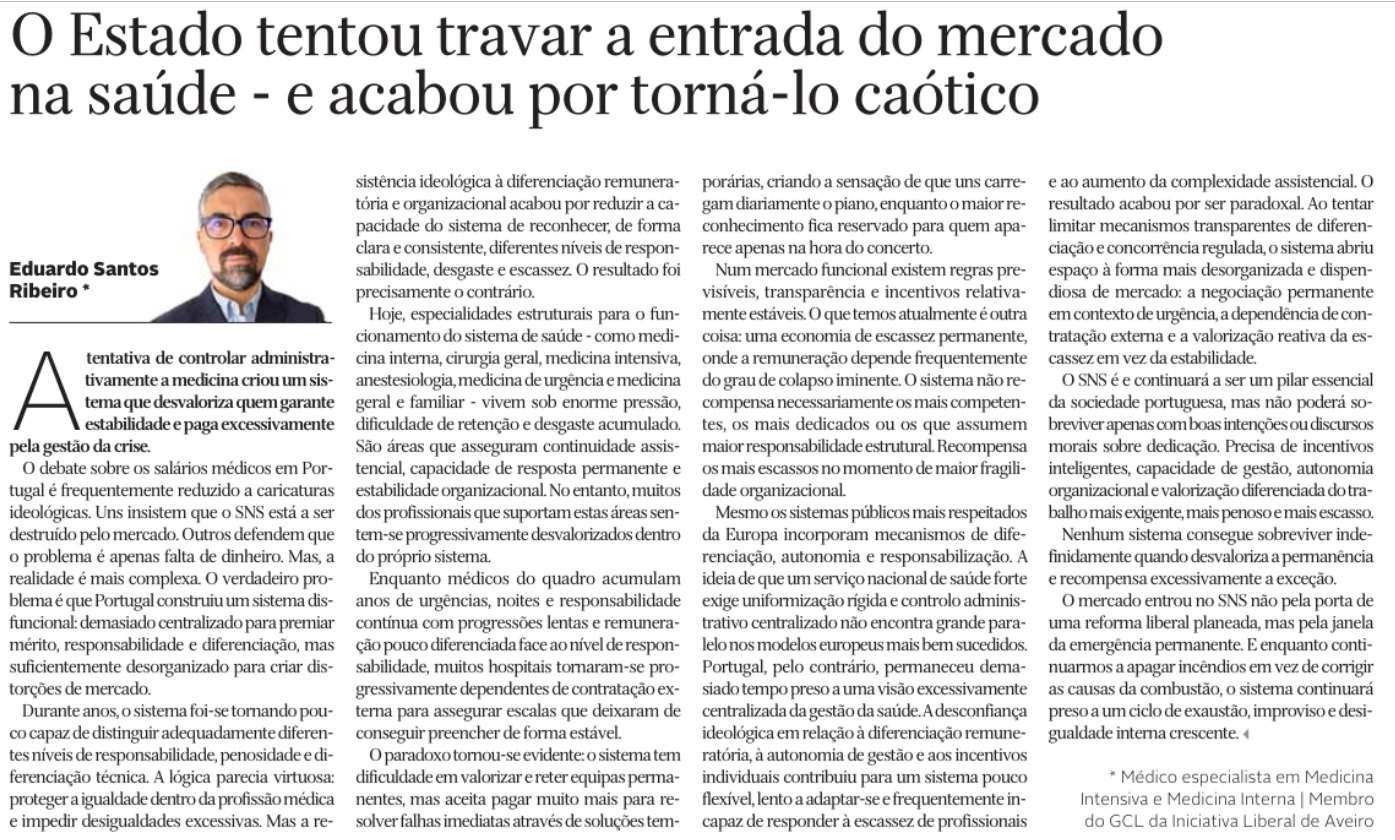 O Estado tentou travar a entrada do mercado na saúde - e acabou por torná-lo caótico

Eduardo Santos Ribeiro *

A tentativa de controlar administrativamente a medicina criou um sistema que desvaloriza quem garante estabilidade e paga excessivamente pela gestão da crise.

O debate sobre os salários médicos em Portugal é frequentemente reduzido a caricaturas ideológicas. Uns insistem que o SNS está a ser destruído pelo mercado. Outros defendem que o problema é apenas falta de dinheiro. Mas, a realidade é mais complexa. O verdadeiro problema é que Portugal construiu um sistema disfuncional: demasiado centralizado para premiar mérito, responsabilidade e diferenciação, mas suficientemente desorganizado para criar distorções de mercado.

Durante anos, o sistema foi-se tornando pouco capaz de distinguir adequadamente diferentes níveis de responsabilidade, penosidade e diferenciação técnica. A lógica parecia virtuosa: proteger a igualdade dentro da profissão médica e impedir desigualdades excessivas. Mas a resistência ideológica à diferenciação remuneratória e organizacional acabou por reduzir a capacidade do sistema de reconhecer, de forma clara e consistente, diferentes níveis de responsabilidade, desgaste e escassez. O resultado foi precisamente o contrário.

Hoje, especialidades estruturais para o funcionamento do sistema de saúde - como medicina interna, cirurgia geral, medicina intensiva, anestesiologia, medicina de urgência e medicina geral e familiar - vivem sob enorme pressão, dificuldade de retenção e desgaste acumulado. São áreas que asseguram continuidade assistencial, capacidade de resposta permanente e estabilidade organizacional. No entanto, muitos dos profissionais que suportam estas áreas sentem-se progressivamente desvalorizados dentro do próprio sistema.

Enquanto médicos do quadro acumulam anos de urgências, noites e responsabilidade contínua com progressões lentas e remuneração pouco diferenciada face ao nível de responsabilidade, muitos hospitais tornaram-se progressivamente dependentes de contratação externa para assegurar escalas que deixaram de conseguir preencher de forma estável.

O paradoxo tornou-se evidente: o sistema tem dificuldade em valorizar e reter equipas permanentes, mas aceita pagar muito mais para resolver falhas imediatas através de soluções temporárias, criando a sensação de que uns carregam diariamente o piano, enquanto o maior reconhecimento fica reservado para quem aparece apenas na hora do concerto.

Num mercado funcional existem regras previsíveis, transparência e incentivos relativamente estáveis. O que temos atualmente é outra coisa: uma economia de escassez permanente, onde a remuneração depende frequentemente do grau de colapso iminente. O sistema não recompensa necessariamente os mais competentes, os mais dedicados ou os que assumem maior responsabilidade estrutural. Recompensa os mais escassos no momento de maior fragilidade organizacional.

Mesmo os sistemas públicos mais respeitados da Europa incorporam mecanismos de diferenciação, autonomia e responsabilização. A ideia de que um serviço nacional de saúde forte exige uniformização rígida e controlo administrativo centralizado não encontra grande paralelo nos modelos europeus mais bem sucedidos. Portugal, pelo contrário, permaneceu demasiado tempo preso a uma visão excessivamente centralizada da gestão da saúde. A desconfiança ideológica em relação à diferenciação remuneratória, à autonomia de gestão e aos incentivos individuais contribuiu para um sistema pouco flexível, lento a adaptar-se e frequentemente incapaz de responder à escassez de profissionais e ao aumento da complexidade assistencial. O resultado acabou por ser paradoxal. Ao tentar limitar mecanismos transparentes de diferenciação e concorrência regulada, o sistema abriu espaço à forma mais desorganizada e dispendiosa de mercado: a negociação permanente em contexto de urgência, a dependência de contratação externa e a valorização reativa da escassez em vez da estabilidade.

O SNS é e continuará a ser um pilar essencial da sociedade portuguesa, mas não poderá sobreviver apenas com boas intenções ou discursos morais sobre dedicação. Precisa de incentivos inteligentes, capacidade de gestão, autonomia organizacional e valorização diferenciada do trabalho mais exigente, mais penoso e mais escasso.

Nenhum sistema consegue sobreviver indefinidamente quando desvaloriza a permanência e recompensa excessivamente a exceção.

O mercado entrou no SNS não pela porta de uma reforma liberal planeada, mas pela janela da emergência permanente. E enquanto continuarmos a apagar incêndios em vez de corrigir as causas da combustão, o sistema continuará preso a um ciclo de exaustão, improviso e desigualdade interna crescente.

* Médico especialista em Medicina Intensiva e Medicina Interna | Membro do GCL da Iniciativa Liberal de Aveiro